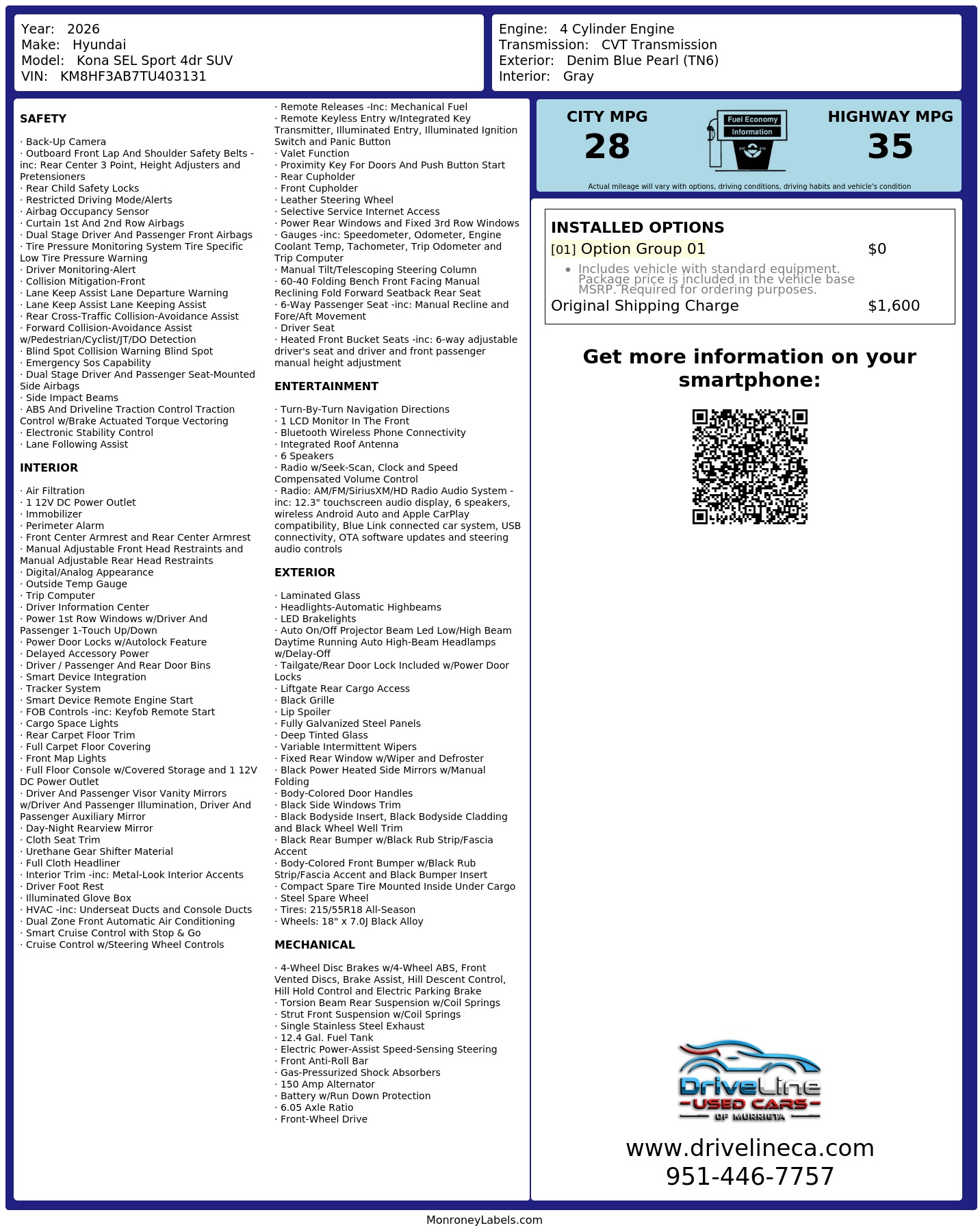 Year: 2026
Make: Hyundai
Model: Kona SEL Sport 4dr SUV
VIN: KM8HF3AB7TU403131

Engine: 4 Cylinder Engine
Transmission: CVT Transmission
Exterior: Denim Blue Pearl (TN6)
Interior: Gray

SAFETY

· Back-Up Camera
· Outboard Front Lap And Shoulder Safety Belts -inc: Rear Center 3 Point, Height Adjusters and Pretensioners
· Rear Child Safety Locks
· Restricted Driving Mode/Alerts
· Airbag Occupancy Sensor
· Curtain 1st And 2nd Row Airbags
· Dual Stage Driver And Passenger Front Airbags
· Tire Pressure Monitoring System Tire Specific Low Tire Pressure Warning
· Driver Monitoring-Alert
· Collision Mitigation-Front
· Lane Keep Assist Lane Departure Warning
· Lane Keep Assist Lane Keeping Assist
· Rear Cross-Traffic Collision-Avoidance Assist
· Forward Collision-Avoidance Assist w/Pedestrian/Cyclist/JT/DO Detection
· Blind Spot Collision Warning Blind Spot
· Emergency Sos Capability
· Dual Stage Driver And Passenger Seat-Mounted Side Airbags
· Side Impact Beams
· ABS And Driveline Traction Control Traction Control w/Brake Actuated Torque Vectoring
· Electronic Stability Control
· Lane Following Assist

INTERIOR

· Air Filtration
· 1 12V DC Power Outlet
· Immobilizer
· Perimeter Alarm
· Front Center Armrest and Rear Center Armrest
· Manual Adjustable Front Head Restraints and Manual Adjustable Rear Head Restraints
· Digital/Analog Appearance
· Outside Temp Gauge
· Trip Computer
· Driver Information Center
· Power 1st Row Windows w/Driver And Passenger 1-Touch Up/Down
· Power Door Locks w/Autolock Feature
· Delayed Accessory Power
· Driver / Passenger And Rear Door Bins
· Smart Device Integration
· Tracker System
· Smart Device Remote Engine Start
· FOB Controls -inc: Keyfob Remote Start
· Cargo Space Lights
· Rear Carpet Floor Trim
· Full Carpet Floor Covering
· Front Map Lights
· Full Floor Console w/Covered Storage and 1 12V DC Power Outlet
· Driver And Passenger Visor Vanity Mirrors w/Driver And Passenger Illumination, Driver And Passenger Auxiliary Mirror
· Day-Night Rearview Mirror
· Cloth Seat Trim
· Urethane Gear Shifter Material
· Full Cloth Headliner
· Interior Trim -inc: Metal-Look Interior Accents
· Driver Foot Rest
· Illuminated Glove Box
· HVAC -inc: Underseat Ducts and Console Ducts
· Dual Zone Front Automatic Air Conditioning
· Smart Cruise Control with Stop & Go
· Cruise Control w/Steering Wheel Controls

· Remote Releases -Inc: Mechanical Fuel
· Remote Keyless Entry w/Integrated Key Transmitter, Illuminated Entry, Illuminated Ignition Switch and Panic Button
· Valet Function
· Proximity Key For Doors And Push Button Start
· Rear Cupholder
· Front Cupholder
· Leather Steering Wheel
· Selective Service Internet Access
· Power Rear Windows and Fixed 3rd Row Windows
· Gauges -inc: Speedometer, Odometer, Engine Coolant Temp, Tachometer, Trip Odometer and Trip Computer
· Manual Tilt/Telescoping Steering Column
· 60-40 Folding Bench Front Facing Manual Reclining Fold Forward Seatback Rear Seat
· 6-Way Passenger Seat -inc: Manual Recline and Fore/Aft Movement
· Driver Seat
· Heated Front Bucket Seats -inc: 6-way adjustable driver's seat and driver and front passenger manual height adjustment

ENTERTAINMENT

· Turn-By-Turn Navigation Directions
· 1 LCD Monitor In The Front
· Bluetooth Wireless Phone Connectivity
· Integrated Roof Antenna
· 6 Speakers
· Radio w/Seek-Scan, Clock and Speed Compensated Volume Control
· Radio: AM/FM/SiriusXM/HD Radio Audio System -inc: 12.3" touchscreen audio display, 6 speakers, wireless Android Auto and Apple CarPlay compatibility, Blue Link connected car system, USB connectivity, OTA software updates and steering audio controls

EXTERIOR

· Laminated Glass
· Headlights-Automatic Highbeams
· LED Brakelights
· Auto On/Off Projector Beam Led Low/High Beam Daytime Running Auto High-Beam Headlamps w/Delay-Off
· Tailgate/Rear Door Lock Included w/Power Door Locks
· Liftgate Rear Cargo Access
· Black Grille
· Lip Spoiler
· Fully Galvanized Steel Panels
· Deep Tinted Glass
· Variable Intermittent Wipers
· Fixed Rear Window w/Wiper and Defroster
· Black Power Heated Side Mirrors w/Manual Folding
· Body-Colored Door Handles
· Black Side Windows Trim
· Black Bodyside Insert, Black Bodyside Cladding and Black Wheel Well Trim
· Black Rear Bumper w/Black Rub Strip/Fascia Accent
· Body-Colored Front Bumper w/Black Rub Strip/Fascia Accent and Black Bumper Insert
· Compact Spare Tire Mounted Inside Under Cargo
· Steel Spare Wheel
· Tires: 215/55R18 All-Season
· Wheels: 18" x 7.0J Black Alloy

MECHANICAL

· 4-Wheel Disc Brakes w/4-Wheel ABS, Front Vented Discs, Brake Assist, Hill Descent Control, Hill Hold Control and Electric Parking Brake
· Torsion Beam Rear Suspension w/Coil Springs
· Strut Front Suspension w/Coil Springs
· Single Stainless Steel Exhaust
· 12.4 Gal. Fuel Tank
· Electric Power-Assist Speed-Sensing Steering
· Front Anti-Roll Bar
· Gas-Pressurized Shock Absorbers
· 150 Amp Alternator
· Battery w/Run Down Protection
· 6.05 Axle Ratio
· Front-Wheel Drive

CITY MPG
28
Fuel Economy
Information
HIGHWAY MPG
35
Actual mileage will vary with options, driving conditions, driving habits and vehicle's condition

INSTALLED OPTIONS
[01] Option Group 01 $0
• Includes vehicle with standard equipment. Package price is included in the vehicle base MSRP. Required for ordering purposes.
Original Shipping Charge $1,600

Get more information on your smartphone:

DriveLine
USED CARS
OF MURRIETA
www.drivelineca.com
951-446-7757

MonroneyLabels.com